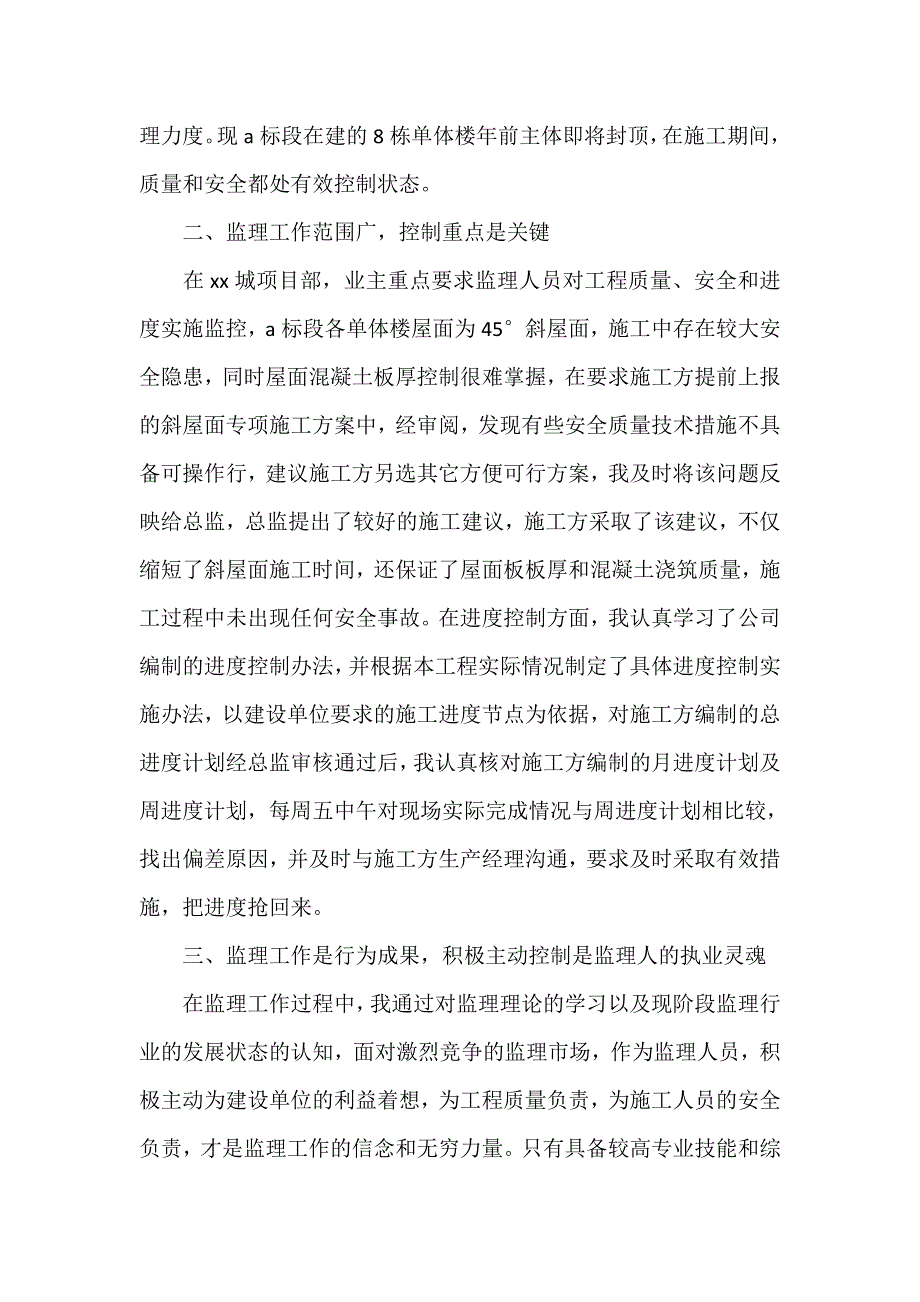 理力度。现 a 标段在建的 8 栋单体楼年前主体即将封顶，在施工期间，质量和安全都处有效控制状态。

二、监理工作范围广，控制重点是关键

在 xx 城项目部，业主重点要求监理人员对工程质量、安全和进度实施监控，a 标段各单体楼屋面为 45° 斜屋面，施工中存在较大安全隐患，同时屋面混凝土板厚控制很难掌握，在要求施工方提前上报的斜屋面专项施工方案中，经审阅，发现有些安全质量技术措施不具备可操作行，建议施工方另选其它方便可行方案，我及时将该问题反映给总监，总监提出了较好的施工建议，施工方采取了该建议，不仅缩短了斜屋面施工时间，还保证了屋面板板厚和混凝土浇筑质量，施工过程中未出现任何安全事故。在进度控制方面，我认真学习了公司编制的进度控制办法，并根据本工程实际情况制定了具体进度控制实施办法，以建设单位要求的施工进度节点为依据，对施工方编制的总进度计划经总监审核通过后，我认真核对施工方编制的月进度计划及周进度计划，每周五中午对现场实际完成情况与周进度计划相比较，找出偏差原因，并及时与施工方生产经理沟通，要求及时采取有效措施，把进度抢回来。

三、监理工作是行为成果，积极主动控制是监理人的执业灵魂

在监理工作过程中，我通过对监理理论的学习以及现阶段监理行业的发展状态的认知，面对激烈竞争的监理市场，作为监理人员，积极主动为建设单位的利益着想，为工程质量负责，为施工人员的安全负责，才是监理工作的信念和无穷力量。只有具备较高专业技能和综